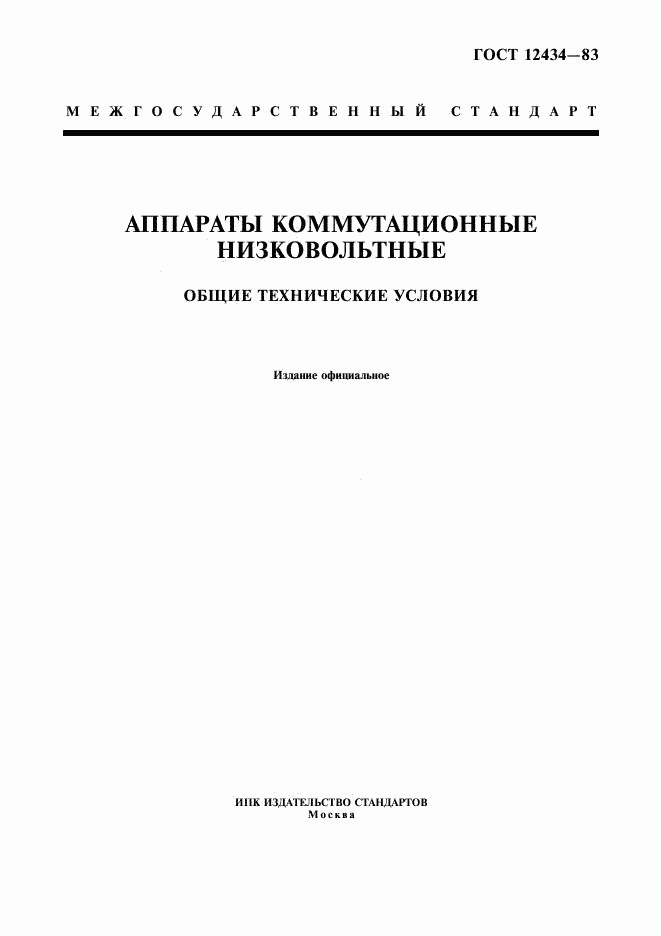 ГОСТ 12434—83

МЕЖГОСУДАРСТВЕННЫЙ СТАНДАРТ

АППАРАТЫ КОММУТАЦИОННЫЕ НИЗКОВОЛЬТНЫЕ

ОБЩИЕ ТЕХНИЧЕСКИЕ УСЛОВИЯ

Издание официальное

ИПК ИЗДАТЕЛЬСТВО СТАНДАРТОВ
Москва